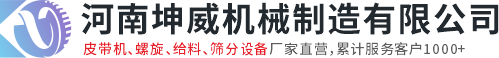 河南坤威机械制造有限公司

皮带机、螺旋、给料、筛分设备厂家直营,累计服务客户1000+